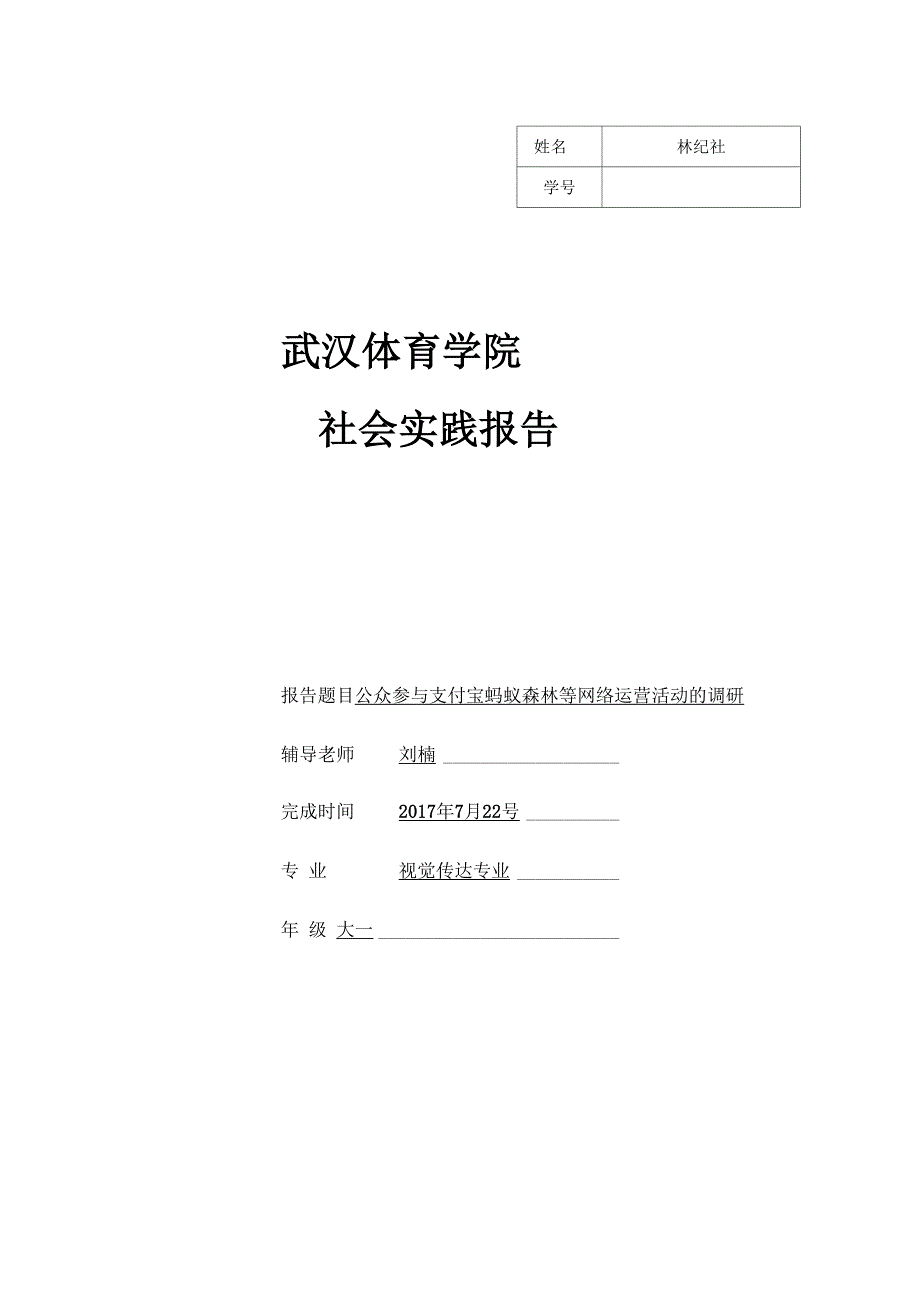 | 姓名 | 林纪社 |
|---|---|
| 学号 |  |

武汉体育学院

社会实践报告

报告题目公众参与支付宝蚂蚁森林等网络运营活动的调研

辅导老师　刘楠

完成时间　2017年7月22号

专　业　视觉传达专业

年　级　大一